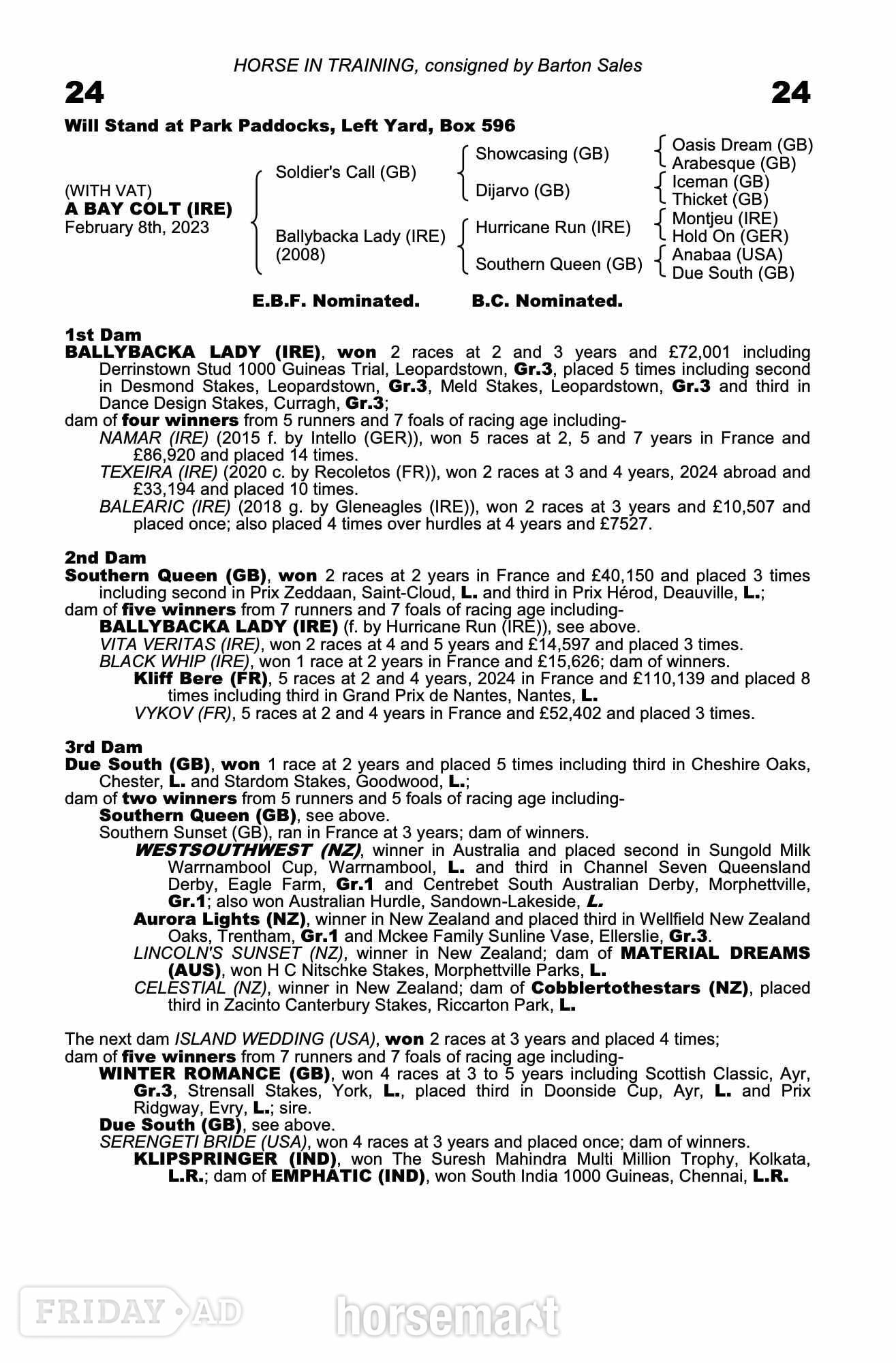 HORSE IN TRAINING, consigned by Barton Sales

24

24

Will Stand at Park Paddocks, Left Yard, Box 596

(WITH VAT)
A BAY COLT (IRE)
February 8th, 2023

Soldier's Call (GB)

Ballybacka Lady (IRE)
(2008)

Showcasing (GB)

Dijarvo (GB)

Hurricane Run (IRE)

Southern Queen (GB)

Oasis Dream (GB)
Arabesque (GB)
Iceman (GB)
Thicket (GB)
Montjeu (IRE)
Hold On (GER)
Anabaa (USA)
Due South (GB)

E.B.F. Nominated.

B.C. Nominated.

1st Dam
BALLYBACKA LADY (IRE), won 2 races at 2 and 3 years and £72,001 including Derrinstown Stud 1000 Guineas Trial, Leopardstown, Gr.3, placed 5 times including second in Desmond Stakes, Leopardstown, Gr.3, Meld Stakes, Leopardstown, Gr.3 and third in Dance Design Stakes, Curragh, Gr.3;
dam of four winners from 5 runners and 7 foals of racing age including-
NAMAR (IRE) (2015 f. by Intello (GER)), won 5 races at 2, 5 and 7 years in France and £86,920 and placed 14 times.
TEXEIRA (IRE) (2020 c. by Recoletos (FR)), won 2 races at 3 and 4 years, 2024 abroad and £33,194 and placed 10 times.
BALEARIC (IRE) (2018 g. by Gleneagles (IRE)), won 2 races at 3 years and £10,507 and placed once; also placed 4 times over hurdles at 4 years and £7527.

2nd Dam
Southern Queen (GB), won 2 races at 2 years in France and £40,150 and placed 3 times including second in Prix Zeddaan, Saint-Cloud, L. and third in Prix Hérod, Deauville, L.;
dam of five winners from 7 runners and 7 foals of racing age including-
BALLYBACKA LADY (IRE) (f. by Hurricane Run (IRE)), see above.
VITA VERITAS (IRE), won 2 races at 4 and 5 years and £14,597 and placed 3 times.
BLACK WHIP (IRE), won 1 race at 2 years in France and £15,626; dam of winners.
Kliff Bere (FR), 5 races at 2 and 4 years, 2024 in France and £110,139 and placed 8 times including third in Grand Prix de Nantes, Nantes, L.
VYKOV (FR), 5 races at 2 and 4 years in France and £52,402 and placed 3 times.

3rd Dam
Due South (GB), won 1 race at 2 years and placed 5 times including third in Cheshire Oaks, Chester, L. and Stardom Stakes, Goodwood, L.;
dam of two winners from 5 runners and 5 foals of racing age including-
Southern Queen (GB), see above.
Southern Sunset (GB), ran in France at 3 years; dam of winners.
WESTSOUTHWEST (NZ), winner in Australia and placed second in Sungold Milk Warrnambool Cup, Warrnambool, L. and third in Channel Seven Queensland Derby, Eagle Farm, Gr.1 and Centrebet South Australian Derby, Morphettville, Gr.1; also won Australian Hurdle, Sandown-Lakeside, L.
Aurora Lights (NZ), winner in New Zealand and placed third in Wellfield New Zealand Oaks, Trentham, Gr.1 and Mckee Family Sunline Vase, Ellerslie, Gr.3.
LINCOLN'S SUNSET (NZ), winner in New Zealand; dam of MATERIAL DREAMS (AUS), won H C Nitschke Stakes, Morphettville Parks, L.
CELESTIAL (NZ), winner in New Zealand; dam of Cobblertothestars (NZ), placed third in Zacinto Canterbury Stakes, Riccarton Park, L.

The next dam ISLAND WEDDING (USA), won 2 races at 3 years and placed 4 times;
dam of five winners from 7 runners and 7 foals of racing age including-
WINTER ROMANCE (GB), won 4 races at 3 to 5 years including Scottish Classic, Ayr, Gr.3, Strensall Stakes, York, L., placed third in Doonside Cup, Ayr, L. and Prix Ridgway, Evry, L.; sire.
Due South (GB), see above.
SERENGETI BRIDE (USA), won 4 races at 3 years and placed once; dam of winners.
KLIPSPRINGER (IND), won The Suresh Mahindra Multi Million Trophy, Kolkata, L.R.; dam of EMPHATIC (IND), won South India 1000 Guineas, Chennai, L.R.

FRIDAY AD
horsemart